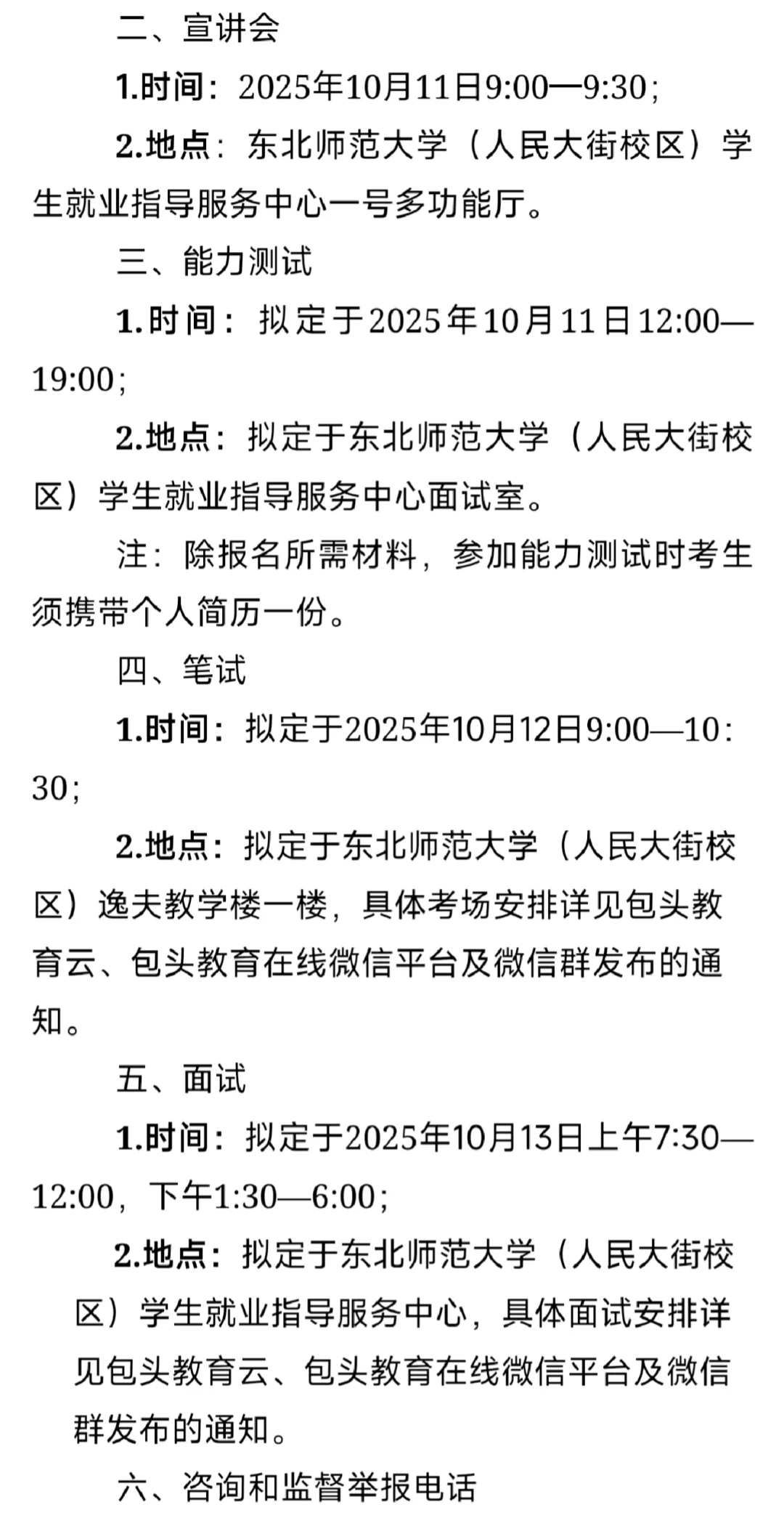 二、宣讲会

1.时间：2025年10月11日9:00—9:30；

2.地点：东北师范大学（人民大街校区）学生就业指导服务中心一号多功能厅。

三、能力测试

1.时间：拟定于2025年10月11日12:00—19:00；

2.地点：拟定于东北师范大学（人民大街校区）学生就业指导服务中心面试室。

注：除报名所需材料，参加能力测试时考生须携带个人简历一份。

四、笔试

1.时间：拟定于2025年10月12日9:00—10:30；

2.地点：拟定于东北师范大学（人民大街校区）逸夫教学楼一楼，具体考场安排详见包头教育云、包头教育在线微信平台及微信群发布的通知。

五、面试

1.时间：拟定于2025年10月13日上午7:30—12:00，下午1:30—6:00；

2.地点：拟定于东北师范大学（人民大街校区）学生就业指导服务中心，具体面试安排详见包头教育云、包头教育在线微信平台及微信群发布的通知。

六、咨询和监督举报电话